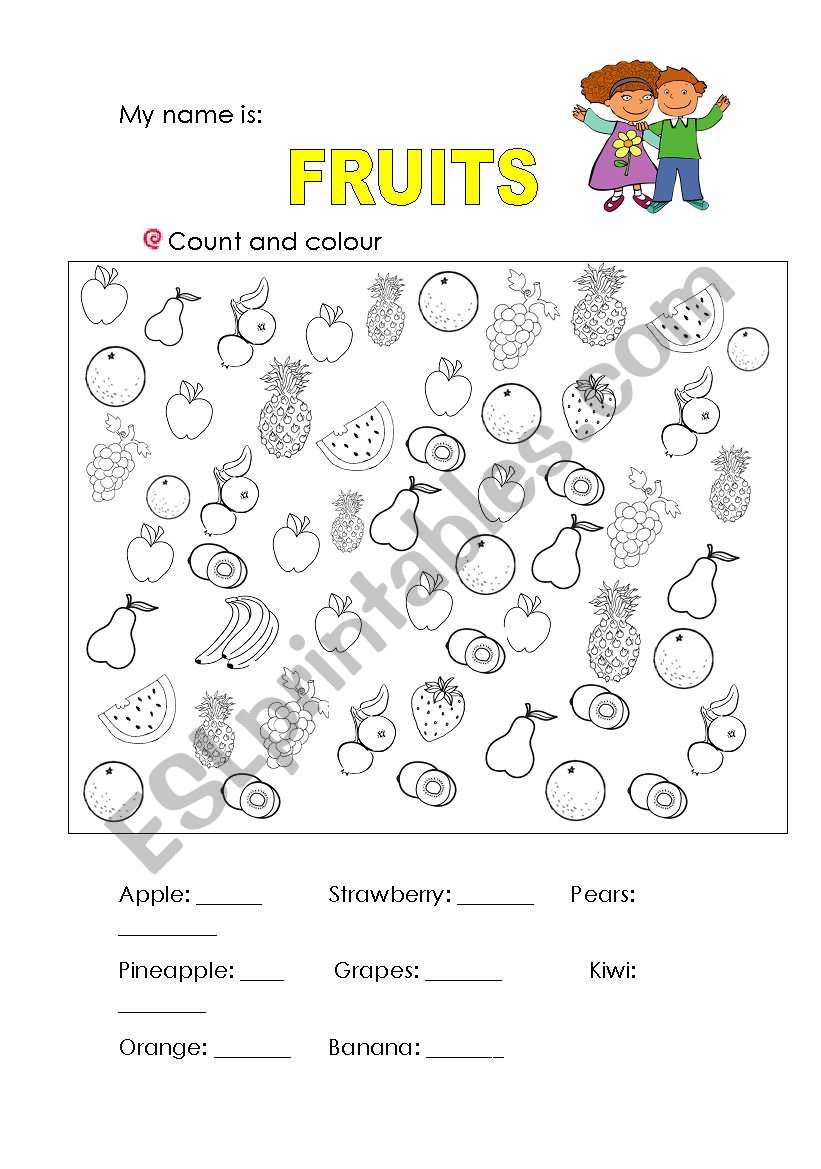 My name is:

FRUITS

Count and colour

ESLprintables.com

Apple: ______ Strawberry: _______ Pears: _________

Pineapple: ____ Grapes: _______ Kiwi: ________

Orange: _______ Banana: _______